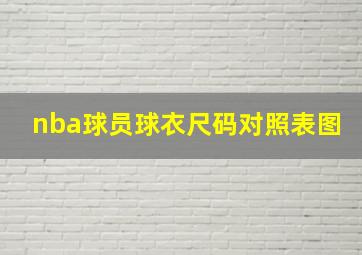 nba球员球衣尺码对照表图